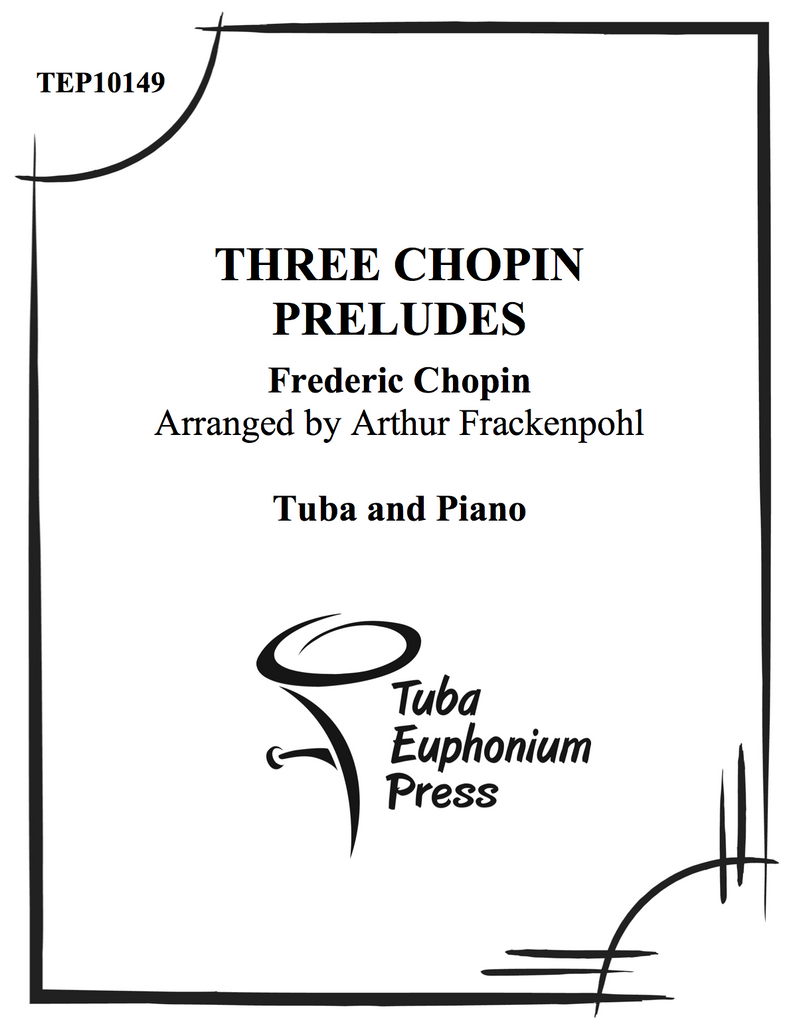 TEP10149

THREE CHOPIN PRELUDES

Frederic Chopin
Arranged by Arthur Frackenpohl

Tuba and Piano

Tuba
Euphonium
Press